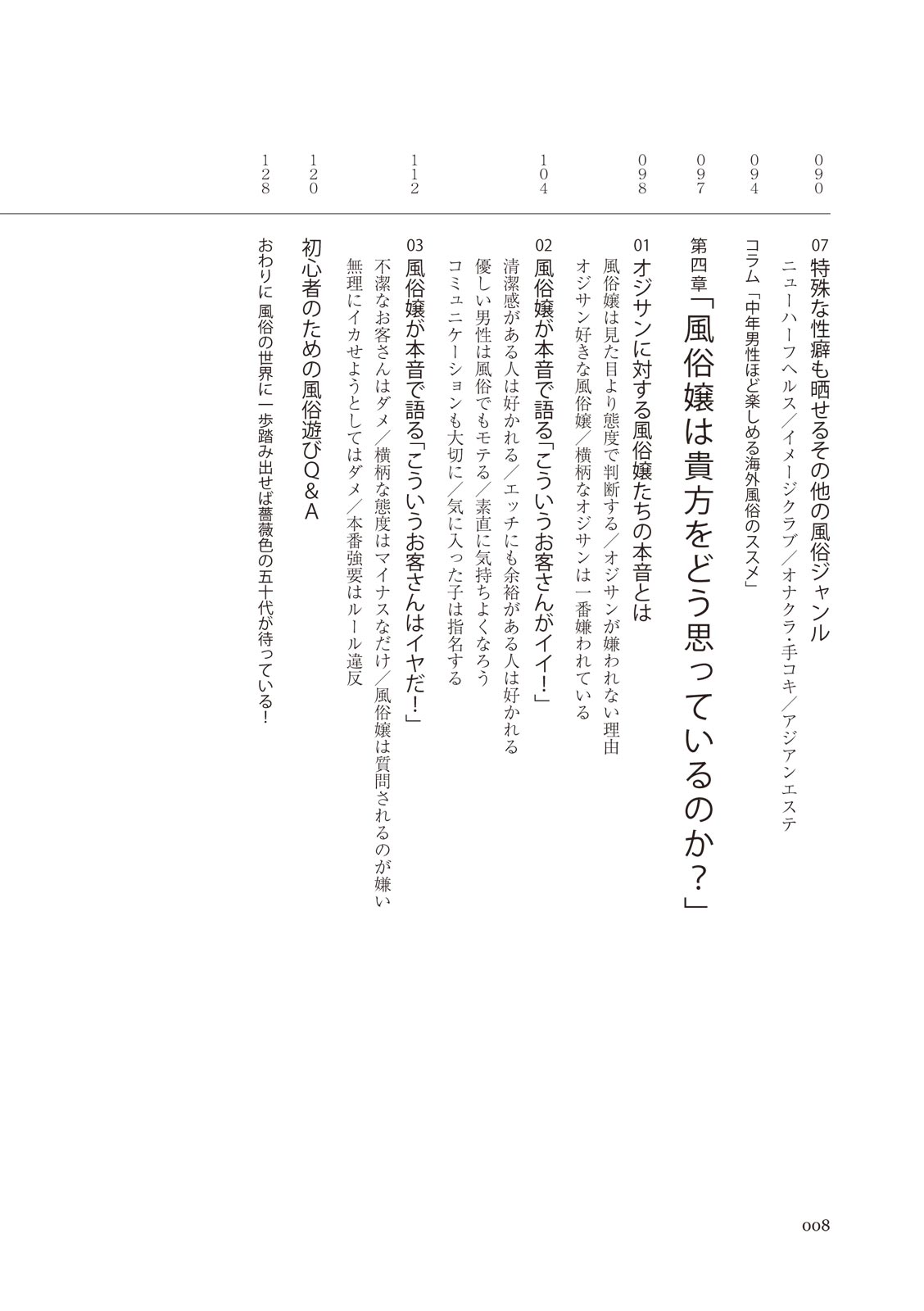 090 07 特殊な性癖も晒せるその他の風俗ジャンル
ニューハーフヘルス／イメージクラブ／オナクラ・手コキ／アジアンエステ

094 コラム「中年男性ほど楽しめる海外風俗のススメ」

097 第四章「風俗嬢は貴方をどう思っているのか？」

098 01 オジサンに対する風俗嬢たちの本音とは
風俗嬢は見た目より態度で判断する／オジサンが嫌われない理由
オジサン好きな風俗嬢／横柄なオジサンは一番嫌われている

104 02 風俗嬢が本音で語る「こういうお客さんがイイ！」
清潔感がある人は好かれる／エッチにも余裕がある人は好かれる
優しい男性は風俗でもモテる／素直に気持ちよくなろう
コミュニケーションも大切に／気に入った子は指名する

112 03 風俗嬢が本音で語る「こういうお客さんはイヤだ！」
不潔なお客さんはダメ／横柄な態度はマイナスなだけ／風俗嬢は質問されるのが嫌い
無理にイカせようとしてはダメ／本番強要はルール違反

120 初心者のための風俗遊びQ＆A

128 おわりに 風俗の世界に一歩踏み出せば薔薇色の五十代が待っている！

008